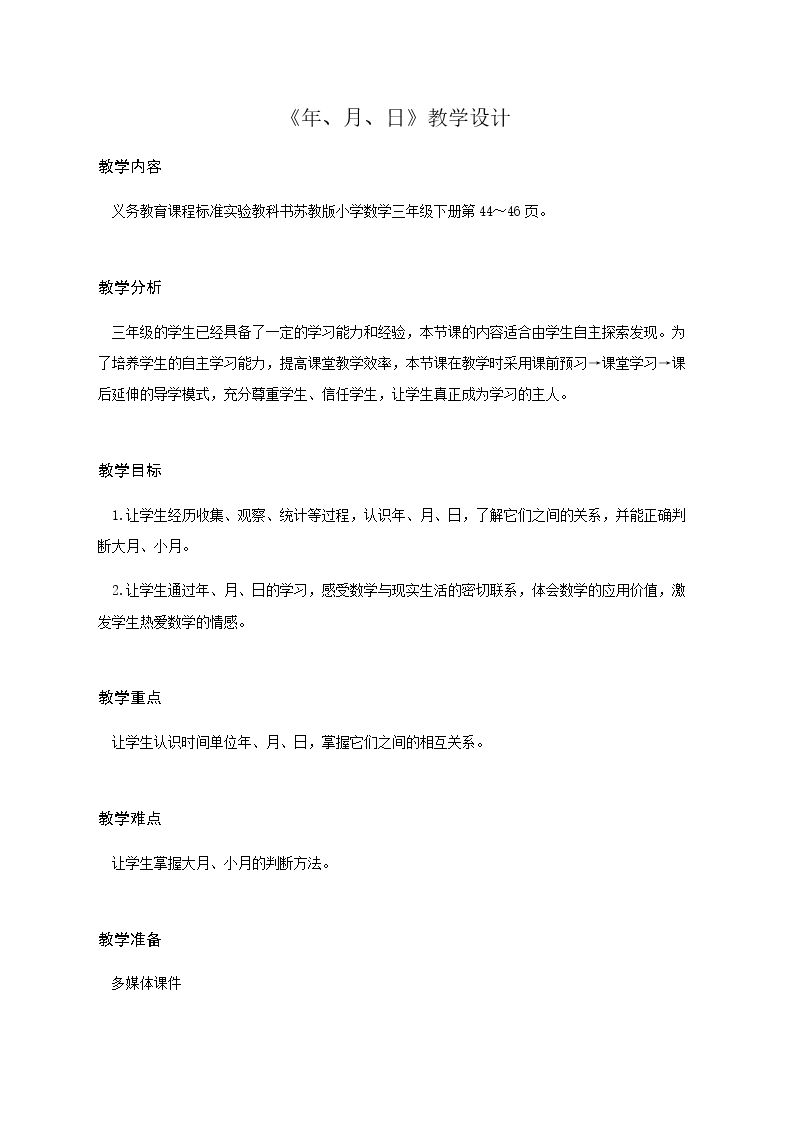 《年、月、日》教学设计

教学内容

义务教育课程标准实验教科书苏教版小学数学三年级下册第44～46页。

教学分析

三年级的学生已经具备了一定的学习能力和经验，本节课的内容适合由学生自主探索发现。为了培养学生的自主学习能力，提高课堂教学效率，本节课在教学时采用课前预习→课堂学习→课后延伸的导学模式，充分尊重学生、信任学生，让学生真正成为学习的主人。

教学目标

1.让学生经历收集、观察、统计等过程，认识年、月、日，了解它们之间的关系，并能正确判断大月、小月。

2.让学生通过年、月、日的学习，感受数学与现实生活的密切联系，体会数学的应用价值，激发学生热爱数学的情感。

教学重点

让学生认识时间单位年、月、日，掌握它们之间的相互关系。

教学难点

让学生掌握大月、小月的判断方法。

教学准备

多媒体课件